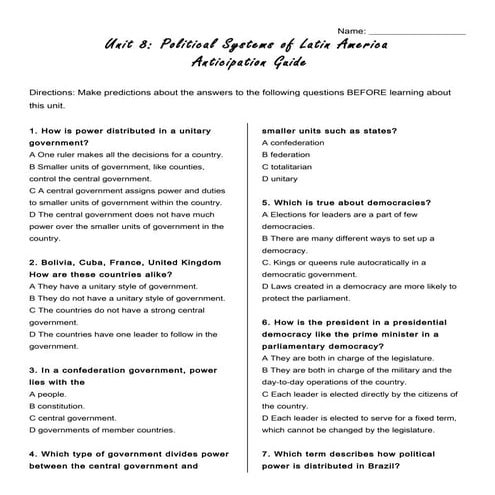 Name: ____________________

Unit 8: Political Systems of Latin America
Anticipation Guide

Directions: Make predictions about the answers to the following questions BEFORE learning about this unit.

1. How is power distributed in a unitary government?
A One ruler makes all the decisions for a country.
B Smaller units of government, like counties, control the central government.
C A central government assigns power and duties to smaller units of government within the country.
D The central government does not have much power over the smaller units of government in the country.

2. Bolivia, Cuba, France, United Kingdom How are these countries alike?
A They have a unitary style of government.
B They do not have a unitary style of government.
C The countries do not have a strong central government.
D The countries have one leader to follow in the government.

3. In a confederation government, power lies with the
A people.
B constitution.
C central government.
D governments of member countries.

4. Which type of government divides power between the central government and smaller units such as states?
A confederation
B federation
C totalitarian
D unitary

5. Which is true about democracies?
A Elections for leaders are a part of few democracies.
B There are many different ways to set up a democracy.
C. Kings or queens rule autocratically in a democratic government.
D Laws created in a democracy are more likely to protect the parliament.

6. How is the president in a presidential democracy like the prime minister in a parliamentary democracy?
A They are both in charge of the legislature.
B They are both in charge of the military and the day-to-day operations of the country.
C Each leader is elected directly by the citizens of the country.
D Each leader is elected to serve for a fixed term, which cannot be changed by the legislature.

7. Which term describes how political power is distributed in Brazil?